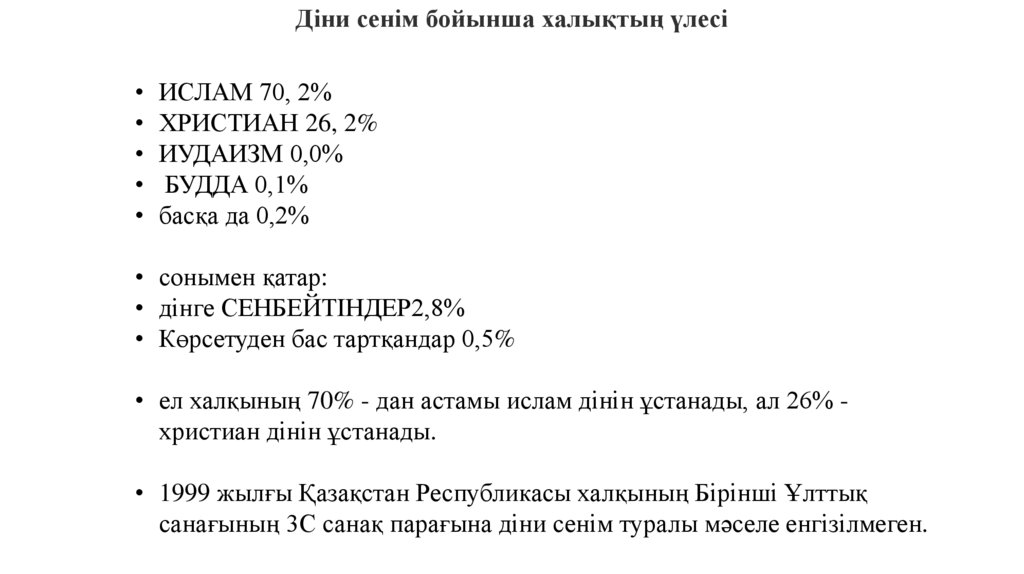 Діни сенім бойынша халықтың үлесі

• ИСЛАМ 70, 2%
• ХРИСТИАН 26, 2%
• ИУДАИЗМ 0,0%
• БУДДА 0,1%
• басқа да 0,2%

• сонымен қатар:
• дінге СЕНБЕЙТІНДЕР2,8%
• Көрсетуден бас тартқандар 0,5%

• ел халқының 70% - дан астамы ислам дінін ұстанады, ал 26% - христиан дінін ұстанады.

• 1999 жылғы Қазақстан Республикасы халқының Бірінші Ұлттық санағының 3С санақ парағына діни сенім туралы мәселе енгізілмеген.